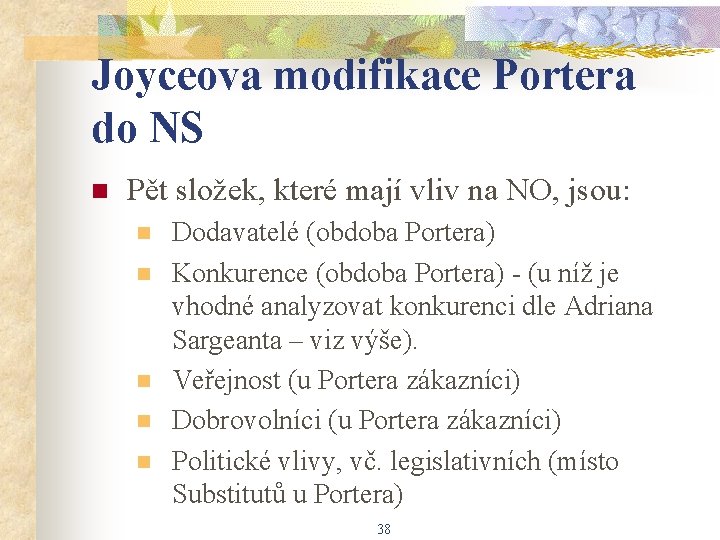 Joyceova modifikace Portera do NS

• Pět složek, které mají vliv na NO, jsou:

• Dodavatelé (obdoba Portera)
• Konkurence (obdoba Portera) - (u níž je vhodné analyzovat konkurenci dle Adriana Sargeanta – viz výše).
• Veřejnost (u Portera zákazníci)
• Dobrovolníci (u Portera zákazníci)
• Politické vlivy, vč. legislativních (místo Substitutů u Portera)

38